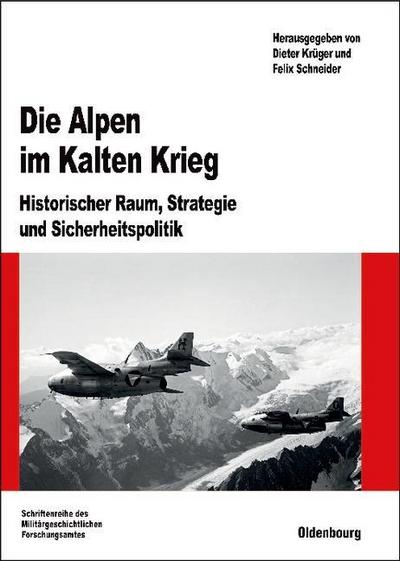 Herausgegeben von
Dieter Krüger und
Felix Schneider

Die Alpen
im Kalten Krieg

Historischer Raum, Strategie
und Sicherheitspolitik

Schriftenreihe des
Militärgeschichtlichen
Forschungsamtes

Oldenbourg